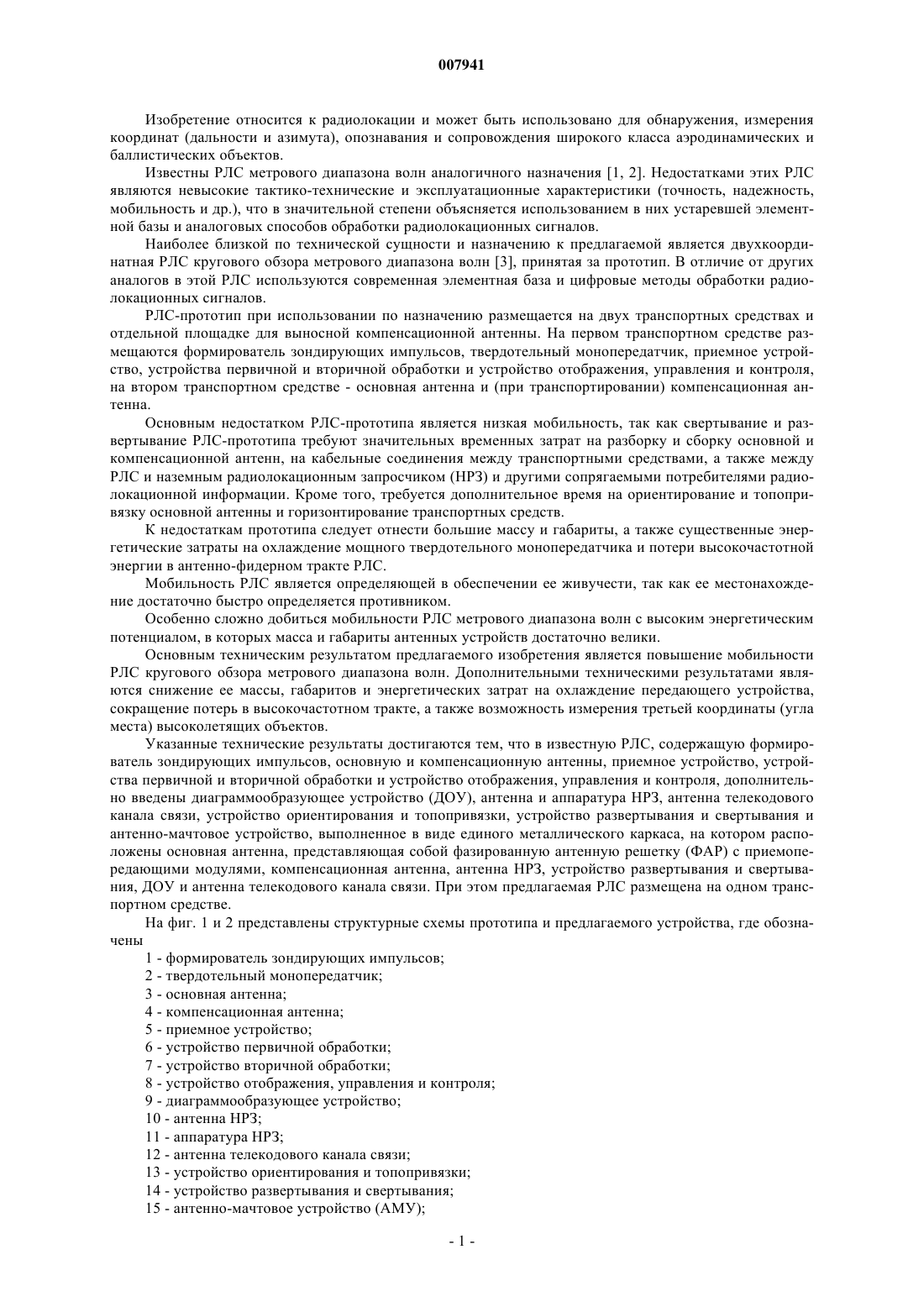 007941

Изобретение относится к радиолокации и может быть использовано для обнаружения, измерения координат (дальности и азимута), опознавания и сопровождения широкого класса аэродинамических и баллистических объектов.

Известны РЛС метрового диапазона волн аналогичного назначения [1, 2]. Недостатками этих РЛС являются невысокие тактико-технические и эксплуатационные характеристики (точность, надежность, мобильность и др.), что в значительной степени объясняется использованием в них устаревшей элементной базы и аналоговых способов обработки радиолокационных сигналов.

Наиболее близкой по технической сущности и назначению к предлагаемой является двухкоординатная РЛС кругового обзора метрового диапазона волн [3], принятая за прототип. В отличие от других аналогов в этой РЛС используются современная элементная база и цифровые методы обработки радиолокационных сигналов.

РЛС-прототип при использовании по назначению размещается на двух транспортных средствах и отдельной площадке для выносной компенсационной антенны. На первом транспортном средстве размещаются формирователь зондирующих импульсов, твердотельный монопередатчик, приемное устройство, устройства первичной и вторичной обработки и устройство отображения, управления и контроля, на втором транспортном средстве - основная антенна и (при транспортировании) компенсационная антенна.

Основным недостатком РЛС-прототипа является низкая мобильность, так как свертывание и развертывание РЛС-прототипа требуют значительных временных затрат на разборку и сборку основной и компенсационной антенн, на кабельные соединения между транспортными средствами, а также между РЛС и наземным радиолокационным запросчиком (НРЗ) и другими сопрягаемыми потребителями радиолокационной информации. Кроме того, требуется дополнительное время на ориентирование и топопривязку основной антенны и горизонтирование транспортных средств.

К недостаткам прототипа следует отнести большие массу и габариты, а также существенные энергетические затраты на охлаждение мощного твердотельного монопередатчика и потери высокочастотной энергии в антенно-фидерном тракте РЛС.

Мобильность РЛС является определяющей в обеспечении ее живучести, так как ее местонахождение достаточно быстро определяется противником.

Особенно сложно добиться мобильности РЛС метрового диапазона волн с высоким энергетическим потенциалом, в которых масса и габариты антенных устройств достаточно велики.

Основным техническим результатом предлагаемого изобретения является повышение мобильности РЛС кругового обзора метрового диапазона волн. Дополнительными техническими результатами являются снижение ее массы, габаритов и энергетических затрат на охлаждение передающего устройства, сокращение потерь в высокочастотном тракте, а также возможность измерения третьей координаты (угла места) высоколетящих объектов.

Указанные технические результаты достигаются тем, что в известную РЛС, содержащую формирователь зондирующих импульсов, основную и компенсационную антенны, приемное устройство, устройства первичной и вторичной обработки и устройство отображения, управления и контроля, дополнительно введены диаграммообразующее устройство (ДОУ), антенна и аппаратура НРЗ, антенна телекодового канала связи, устройство ориентирования и топопривязки, устройство развертывания и свертывания и антенно-мачтовое устройство, выполненное в виде единого металлического каркаса, на котором расположены основная антенна, представляющая собой фазированную антенную решетку (ФАР) с приемопередающими модулями, компенсационная антенна, антенна НРЗ, устройство развертывания и свертывания, ДОУ и антенна телекодового канала связи. При этом предлагаемая РЛС размещена на одном транспортном средстве.

На фиг. 1 и 2 представлены структурные схемы прототипа и предлагаемого устройства, где обозначены

1 - формирователь зондирующих импульсов;
2 - твердотельный монопередатчик;
3 - основная антенна;
4 - компенсационная антенна;
5 - приемное устройство;
6 - устройство первичной обработки;
7 - устройство вторичной обработки;
8 - устройство отображения, управления и контроля;
9 - диаграммообразующее устройство;
10 - антенна НРЗ;
11 - аппаратура НРЗ;
12 - антенна телекодового канала связи;
13 - устройство ориентирования и топопривязки;
14 - устройство развертывания и свертывания;
15 - антенно-мачтовое устройство (АМУ);

- 1 -